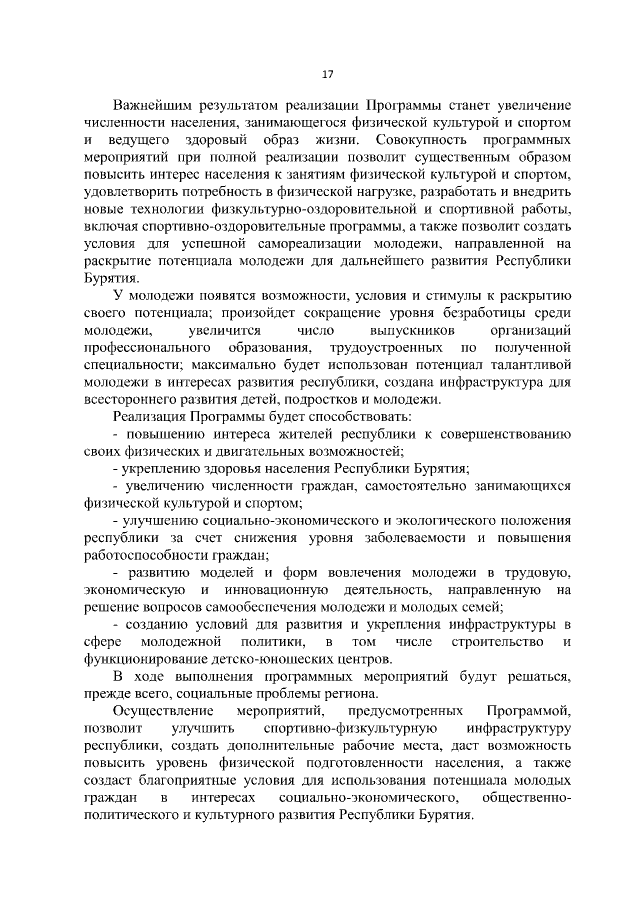 17

Важнейшим результатом реализации Программы станет увеличение численности населения, занимающегося физической культурой и спортом и ведущего здоровый образ жизни. Совокупность программных мероприятий при полной реализации позволит существенным образом повысить интерес населения к занятиям физической культурой и спортом, удовлетворить потребность в физической нагрузке, разработать и внедрить новые технологии физкультурно-оздоровительной и спортивной работы, включая спортивно-оздоровительные программы, а также позволит создать условия для успешной самореализации молодежи, направленной на раскрытие потенциала молодежи для дальнейшего развития Республики Бурятия.

У молодежи появятся возможности, условия и стимулы к раскрытию своего потенциала; произойдет сокращение уровня безработицы среди молодежи, увеличится число выпускников организаций профессионального образования, трудоустроенных по полученной специальности; максимально будет использован потенциал талантливой молодежи в интересах развития республики, создана инфраструктура для всестороннего развития детей, подростков и молодежи.

Реализация Программы будет способствовать:

- повышению интереса жителей республики к совершенствованию своих физических и двигательных возможностей;

- укреплению здоровья населения Республики Бурятия;

- увеличению численности граждан, самостоятельно занимающихся физической культурой и спортом;

- улучшению социально-экономического и экологического положения республики за счет снижения уровня заболеваемости и повышения работоспособности граждан;

- развитию моделей и форм вовлечения молодежи в трудовую, экономическую и инновационную деятельность, направленную на решение вопросов самообеспечения молодежи и молодых семей;

- созданию условий для развития и укрепления инфраструктуры в сфере молодежной политики, в том числе строительство и функционирование детско-юношеских центров.

В ходе выполнения программных мероприятий будут решаться, прежде всего, социальные проблемы региона.

Осуществление мероприятий, предусмотренных Программой, позволит улучшить спортивно-физкультурную инфраструктуру республики, создать дополнительные рабочие места, даст возможность повысить уровень физической подготовленности населения, а также создаст благоприятные условия для использования потенциала молодых граждан в интересах социально-экономического, общественно-политического и культурного развития Республики Бурятия.